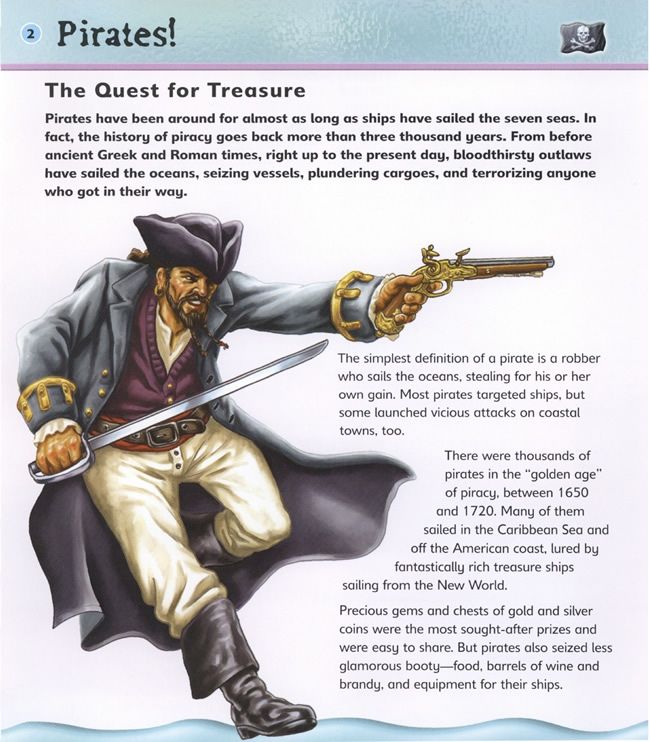 2 Pirates!

The Quest for Treasure

Pirates have been around for almost as long as ships have sailed the seven seas. In fact, the history of piracy goes back more than three thousand years. From before ancient Greek and Roman times, right up to the present day, bloodthirsty outlaws have sailed the oceans, seizing vessels, plundering cargoes, and terrorizing anyone who got in their way.

The simplest definition of a pirate is a robber who sails the oceans, stealing for his or her own gain. Most pirates targeted ships, but some launched vicious attacks on coastal towns, too.

There were thousands of pirates in the "golden age" of piracy, between 1650 and 1720. Many of them sailed in the Caribbean Sea and off the American coast, lured by fantastically rich treasure ships sailing from the New World.

Precious gems and chests of gold and silver coins were the most sought-after prizes and were easy to share. But pirates also seized less glamorous booty—food, barrels of wine and brandy, and equipment for their ships.